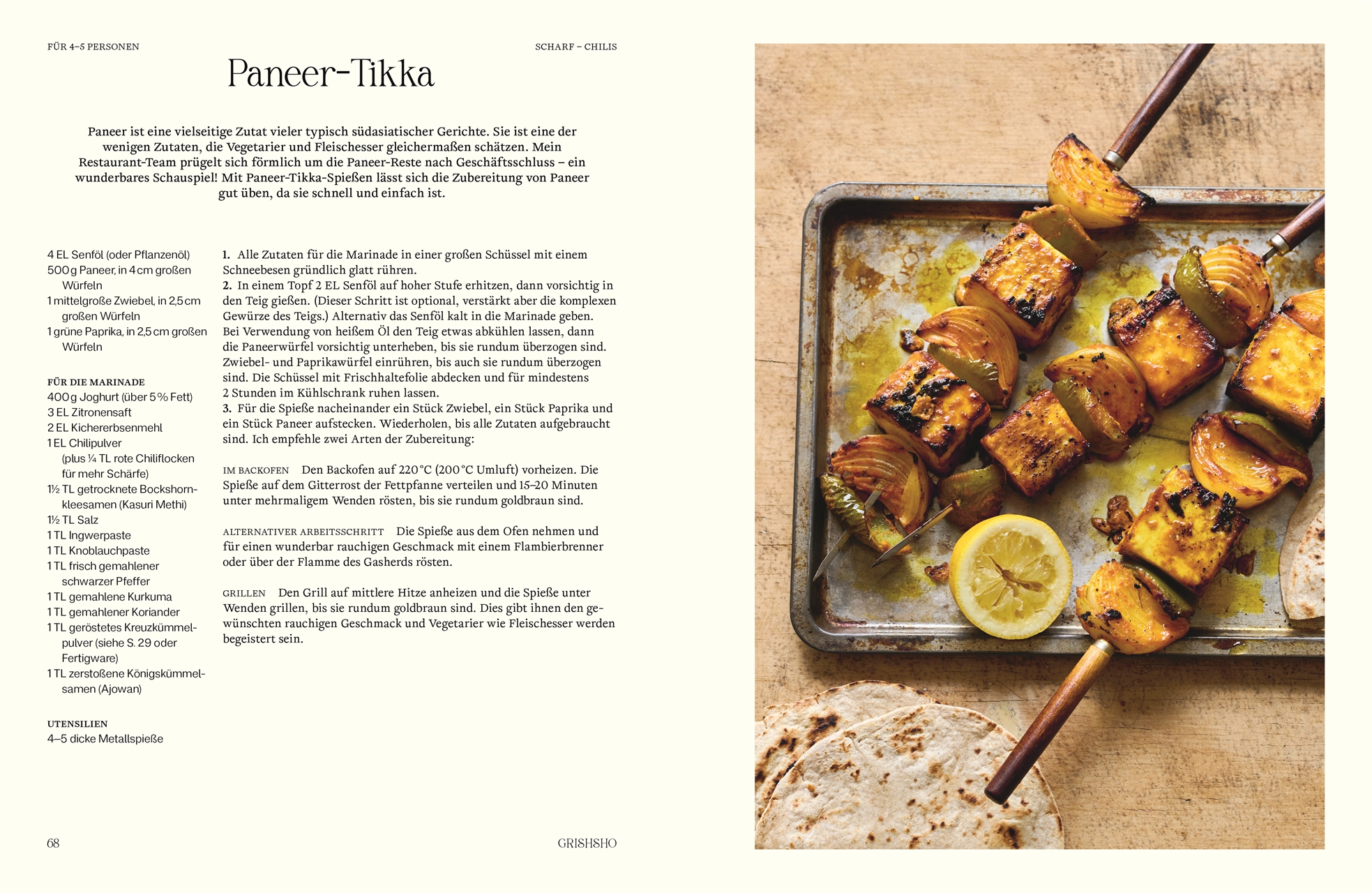 FÜR 4–5 PERSONEN

SCHARF – CHILIS

Paneer-Tikka

Paneer ist eine vielseitige Zutat vieler typisch südasiatischer Gerichte. Sie ist eine der wenigen Zutaten, die Vegetarier und Fleischesser gleichermaßen schätzen. Mein Restaurant-Team prügelt sich förmlich um die Paneer-Reste nach Geschäftsschluss – ein wunderbares Schauspiel! Mit Paneer-Tikka-Spießen lässt sich die Zubereitung von Paneer gut üben, da sie schnell und einfach ist.

4 EL Senföl (oder Pflanzenöl)
500 g Paneer, in 4 cm großen Würfeln
1 mittelgroße Zwiebel, in 2,5 cm großen Würfeln
1 grüne Paprika, in 2,5 cm großen Würfeln

FÜR DIE MARINADE
400 g Joghurt (über 5 % Fett)
3 EL Zitronensaft
2 EL Kichererbsenmehl
1 EL Chilipulver (plus ¼ TL rote Chiliflocken für mehr Schärfe)
1½ TL getrocknete Bockshornkleesamen (Kasuri Methi)
1½ TL Salz
1 TL Ingwerpaste
1 TL Knoblauchpaste
1 TL frisch gemahlener schwarzer Pfeffer
1 TL gemahlene Kurkuma
1 TL gemahlener Koriander
1 TL geröstetes Kreuzkümmelpulver (siehe S. 29 oder Fertigware)
1 TL zerstoßene Königskümmelsamen (Ajowan)

UTENSILIEN
4–5 dicke Metallspieße

1. Alle Zutaten für die Marinade in einer großen Schüssel mit einem Schneebesen gründlich glatt rühren.
2. In einem Topf 2 EL Senföl auf hoher Stufe erhitzen, dann vorsichtig in den Teig gießen. (Dieser Schritt ist optional, verstärkt aber die komplexen Gewürze des Teigs.) Alternativ das Senföl kalt in die Marinade geben. Bei Verwendung von heißem Öl den Teig etwas abkühlen lassen, dann die Paneerwürfel vorsichtig unterheben, bis sie rundum überzogen sind. Zwiebel- und Paprikawürfel einrühren, bis auch sie rundum überzogen sind. Die Schüssel mit Frischhaltefolie abdecken und für mindestens 2 Stunden im Kühlschrank ruhen lassen.
3. Für die Spieße nacheinander ein Stück Zwiebel, ein Stück Paprika und ein Stück Paneer aufstecken. Wiederholen, bis alle Zutaten aufgebraucht sind. Ich empfehle zwei Arten der Zubereitung:

IM BACKOFEN Den Backofen auf 220 °C (200 °C Umluft) vorheizen. Die Spieße auf dem Gitterrost der Fettpfanne verteilen und 15–20 Minuten unter mehrmaligem Wenden rösten, bis sie rundum goldbraun sind.

ALTERNATIVER ARBEITSSCHRITT Die Spieße aus dem Ofen nehmen und für einen wunderbar rauchigen Geschmack mit einem Flambierbrenner oder über der Flamme des Gasherds rösten.

GRILLEN Den Grill auf mittlere Hitze anheizen und die Spieße unter Wenden grillen, bis sie rundum goldbraun sind. Dies gibt ihnen den gewünschten rauchigen Geschmack und Vegetarier wie Fleischesser werden begeistert sein.

68

GRISHSHO